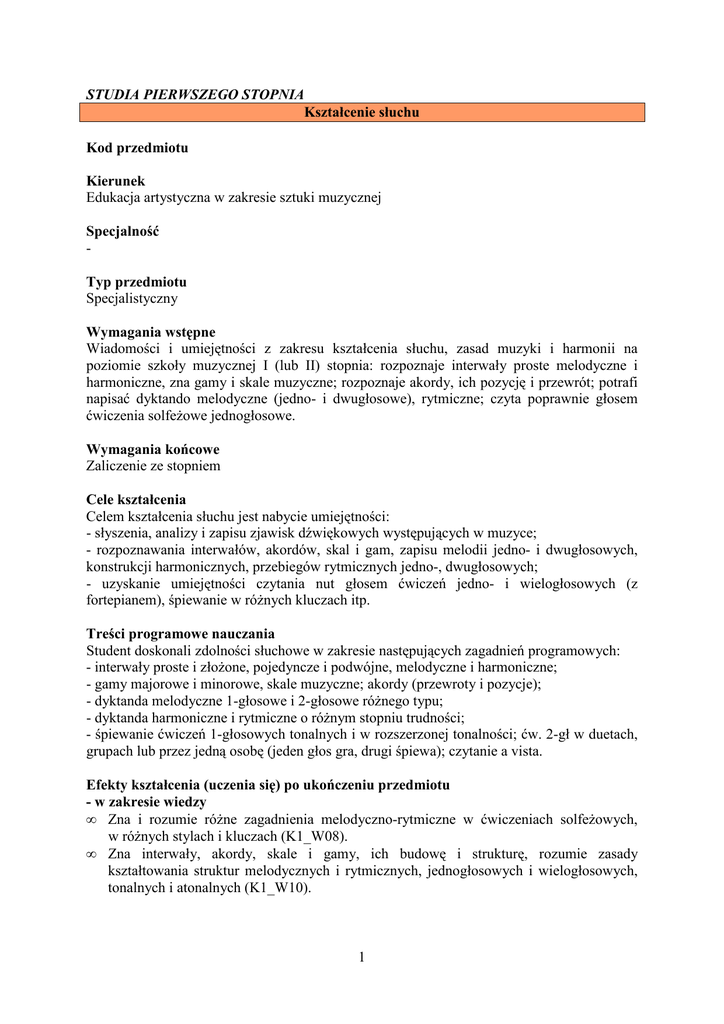 STUDIA PIERWSZEGO STOPNIA

Kształcenie słuchu

Kod przedmiotu

Kierunek
Edukacja artystyczna w zakresie sztuki muzycznej

Specjalność
-

Typ przedmiotu
Specjalistyczny

Wymagania wstępne
Wiadomości i umiejętności z zakresu kształcenia słuchu, zasad muzyki i harmonii na poziomie szkoły muzycznej I (lub II) stopnia: rozpoznaje interwały proste melodyczne i harmoniczne, zna gamy i skale muzyczne; rozpoznaje akordy, ich pozycję i przewrót; potrafi napisać dyktando melodyczne (jedno- i dwugłosowe), rytmiczne; czyta poprawnie głosem ćwiczenia solfeżowe jednogłosowe.

Wymagania końcowe
Zaliczenie ze stopniem

Cele kształcenia
Celem kształcenia słuchu jest nabycie umiejętności:
- słyszenia, analizy i zapisu zjawisk dźwiękowych występujących w muzyce;
- rozpoznawania interwałów, akordów, skal i gam, zapisu melodii jedno- i dwugłosowych, konstrukcji harmonicznych, przebiegów rytmicznych jedno-, dwugłosowych;
- uzyskanie umiejętności czytania nut głosem ćwiczeń jedno- i wielogłosowych (z fortepianem), śpiewanie w różnych kluczach itp.

Treści programowe nauczania
Student doskonali zdolności słuchowe w zakresie następujących zagadnień programowych:
- interwały proste i złożone, pojedyncze i podwójne, melodyczne i harmoniczne;
- gamy majorowe i minorowe, skale muzyczne; akordy (przewroty i pozycje);
- dyktanda melodyczne 1-głosowe i 2-głosowe różnego typu;
- dyktanda harmoniczne i rytmiczne o różnym stopniu trudności;
- śpiewanie ćwiczeń 1-głosowych tonalnych i w rozszerzonej tonalności; ćw. 2-gł w duetach, grupach lub przez jedną osobę (jeden głos gra, drugi śpiewa); czytanie a vista.

Efekty kształcenia (uczenia się) po ukończeniu przedmiotu
- w zakresie wiedzy
∞ Zna i rozumie różne zagadnienia melodyczno-rytmiczne w ćwiczeniach solfeżowych, w różnych stylach i kluczach (K1_W08).
∞ Zna interwały, akordy, skale i gamy, ich budowę i strukturę, rozumie zasady kształtowania struktur melodycznych i rytmicznych, jednogłosowych i wielogłosowych, tonalnych i atonalnych (K1_W10).

1